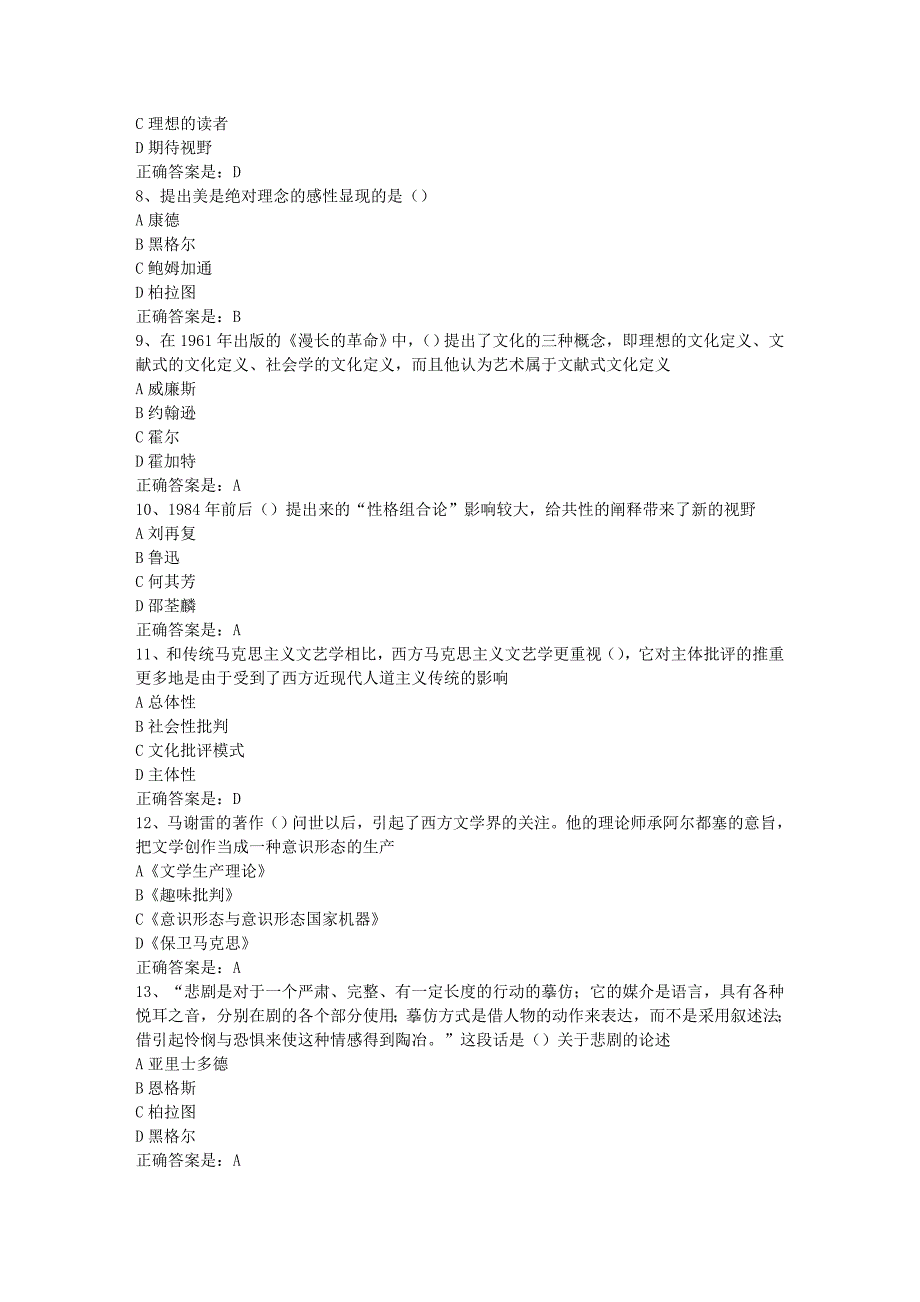 C 理想的读者
D 期待视野
正确答案是：D
8、提出美是绝对理念的感性显现的是（）
A 康德
B 黑格尔
C 鲍姆加通
D 柏拉图
正确答案是：B
9、在 1961 年出版的《漫长的革命》中，（）提出了文化的三种概念，即理想的文化定义、文献式的文化定义、社会学的文化定义，而且他认为艺术属于文献式文化定义
A 威廉斯
B 约翰逊
C 霍尔
D 霍加特
正确答案是：A
10、1984 年前后（）提出来的“性格组合论”影响较大，给共性的阐释带来了新的视野
A 刘再复
B 鲁迅
C 何其芳
D 邵荃麟
正确答案是：A
11、和传统马克思主义文艺学相比，西方马克思主义文艺学更重视（），它对主体批评的推重更多地是由于受到了西方近现代人道主义传统的影响
A 总体性
B 社会性批判
C 文化批评模式
D 主体性
正确答案是：D
12、马谢雷的著作（）问世以后，引起了西方文学界的关注。他的理论师承阿尔都塞的意旨，把文学创作当成一种意识形态的生产
A《文学生产理论》
B《趣味批判》
C《意识形态与意识形态国家机器》
D《保卫马克思》
正确答案是：A
13、“悲剧是对于一个严肃、完整、有一定长度的行动的摹仿；它的媒介是语言，具有各种悦耳之音，分别在剧的各个部分使用；摹仿方式是借人物的动作来表达，而不是采用叙述法；借引起怜悯与恐惧来使这种情感得到陶冶。”这段话是（）关于悲剧的论述
A 亚里士多德
B 恩格斯
C 柏拉图
D 黑格尔
正确答案是：A